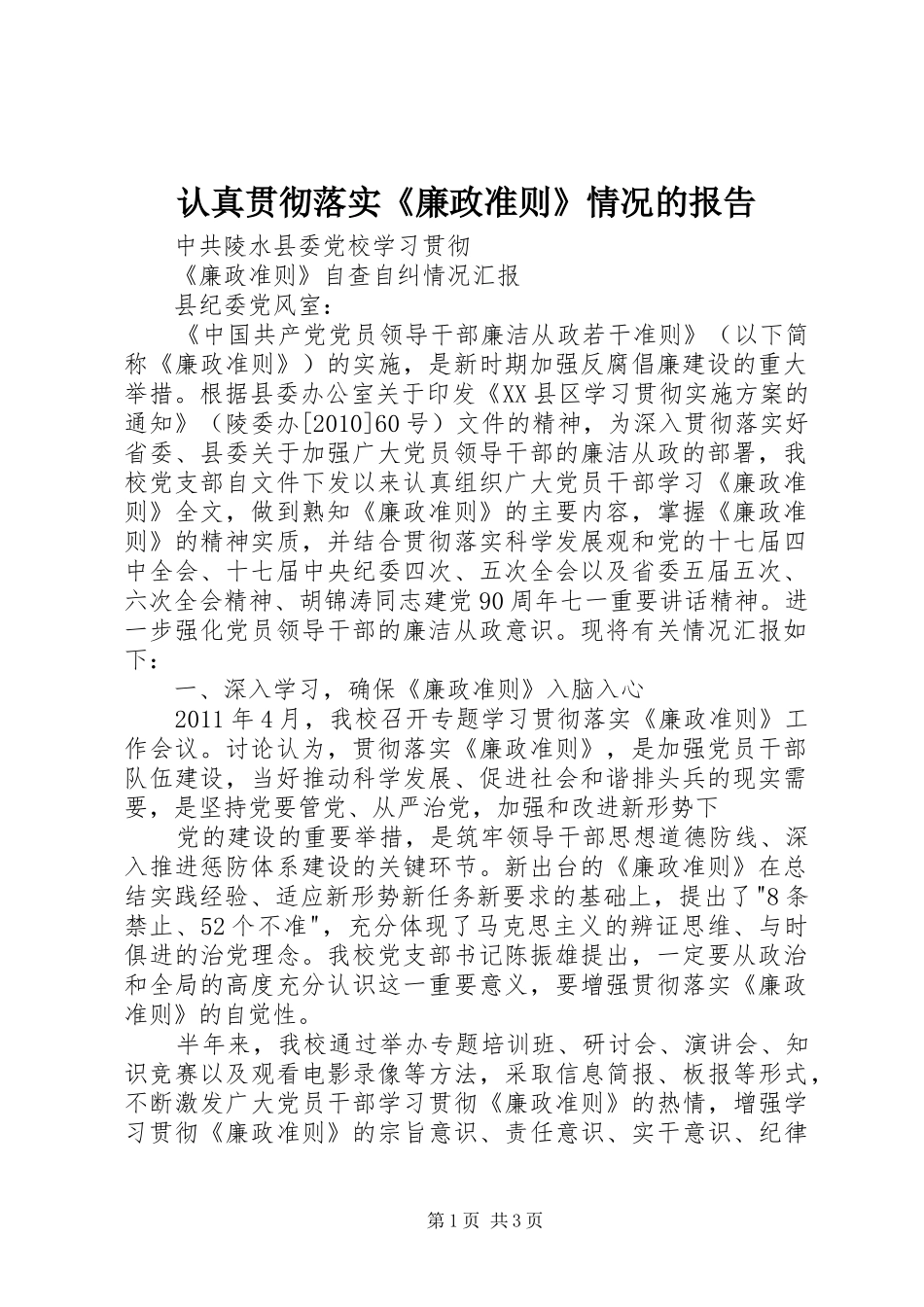 认真贯彻落实《廉政准则》情况的报告

中共陵水县委党校学习贯彻

《廉政准则》自查自纠情况汇报

县纪委党风室：

《中国共产党党员领导干部廉洁从政若干准则》（以下简称《廉政准则》）的实施，是新时期加强反腐倡廉建设的重大举措。根据县委办公室关于印发《XX县区学习贯彻实施方案的通知》（陵委办[2010]60号）文件的精神，为深入贯彻落实好省委、县委关于加强广大党员领导干部的廉洁从政的部署，我校党支部自文件下发以来认真组织广大党员干部学习《廉政准则》全文，做到熟知《廉政准则》的主要内容，掌握《廉政准则》的精神实质，并结合贯彻落实科学发展观和党的十七届四中全会、十七届中央纪委四次、五次全会以及省委五届五次、六次全会精神、胡锦涛同志建党90周年七一重要讲话精神。进一步强化党员领导干部的廉洁从政意识。现将有关情况汇报如下：

一、深入学习，确保《廉政准则》入脑入心

2011年4月，我校召开专题学习贯彻落实《廉政准则》工作会议。讨论认为，贯彻落实《廉政准则》，是加强党员干部队伍建设，当好推动科学发展、促进社会和谐排头兵的现实需要，是坚持党要管党、从严治党，加强和改进新形势下

党的建设的重要举措，是筑牢领导干部思想道德防线、深入推进惩防体系建设的关键环节。新出台的《廉政准则》在总结实践经验、适应新形势新任务新要求的基础上，提出了"8条禁止、52个不准"，充分体现了马克思主义的辨证思维、与时俱进的治党理念。我校党支部书记陈振雄提出，一定要从政治和全局的高度充分认识这一重要意义，要增强贯彻落实《廉政准则》的自觉性。

半年来，我校通过举办专题培训班、研讨会、演讲会、知识竞赛以及观看电影录像等方法，采取信息简报、板报等形式，不断激发广大党员干部学习贯彻《廉政准则》的热情，增强学习贯彻《廉政准则》的宗旨意识、责任意识、实干意识、纪律

第1页 共3页